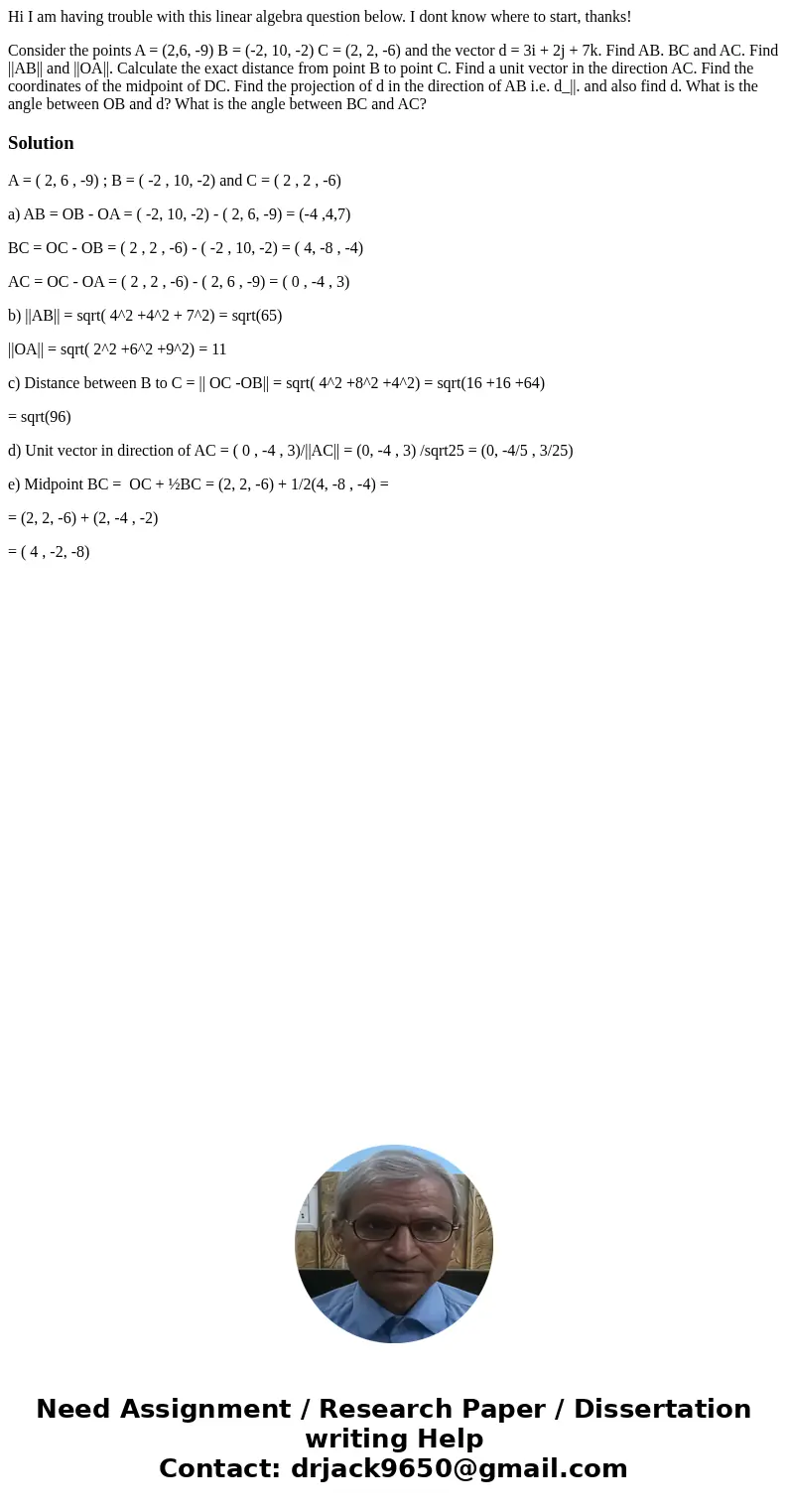 Hi I am having trouble with this linear algebra question below. I dont know where to start, thanks!

Consider the points A = (2,6, -9) B = (-2, 10, -2) C = (2, 2, -6) and the vector d = 3i + 2j + 7k. Find AB. BC and AC. Find ||AB|| and ||OA||. Calculate the exact distance from point B to point C. Find a unit vector in the direction AC. Find the coordinates of the midpoint of DC. Find the projection of d in the direction of AB i.e. d_||. and also find d. What is the angle between OB and d? What is the angle between BC and AC?

Solution

A = ( 2, 6 , -9) ; B = ( -2 , 10, -2) and C = ( 2 , 2 , -6)

a) AB = OB - OA = ( -2, 10, -2) - ( 2, 6, -9) = (-4 ,4,7)

BC = OC - OB = ( 2 , 2 , -6) - ( -2 , 10, -2) = ( 4, -8 , -4)

AC = OC - OA = ( 2 , 2 , -6) - ( 2, 6 , -9) = ( 0 , -4 , 3)

b) ||AB|| = sqrt( 4^2 +4^2 + 7^2) = sqrt(65)

||OA|| = sqrt( 2^2 +6^2 +9^2) = 11

c) Distance between B to C = || OC -OB|| = sqrt( 4^2 +8^2 +4^2) = sqrt(16 +16 +64)

= sqrt(96)

d) Unit vector in direction of AC = ( 0 , -4 , 3)/||AC|| = (0, -4 , 3) /sqrt25 = (0, -4/5 , 3/25)

e) Midpoint BC = OC + ½BC = (2, 2, -6) + 1/2(4, -8 , -4) =

= (2, 2, -6) + (2, -4 , -2)

= ( 4 , -2, -8)

Need Assignment / Research Paper / Dissertation writing Help
Contact: drjack9650@gmail.com